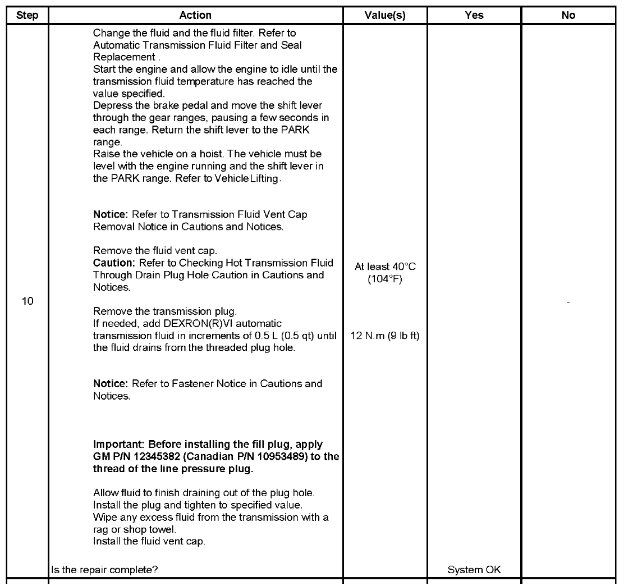 | Step | Action | Value(s) | Yes | No |
|---|---|---|---|---|
| 10 | Change the fluid and the fluid filter. Refer to Automatic Transmission Fluid Filter and Seal Replacement . Start the engine and allow the engine to idle until the transmission fluid temperature has reached the value specified. Depress the brake pedal and move the shift lever through the gear ranges, pausing a few seconds in each range. Return the shift lever to the PARK range. Raise the vehicle on a hoist. The vehicle must be level with the engine running and the shift lever in the PARK range. Refer to Vehicle Lifting. **Notice:** Refer to Transmission Fluid Vent Cap Removal Notice in Cautions and Notices. Remove the fluid vent cap. **Caution:** Refer to Checking Hot Transmission Fluid Through Drain Plug Hole Caution in Cautions and Notices. Remove the transmission plug. If needed, add DEXRON(R)VI automatic transmission fluid in increments of 0.5 L (0.5 qt) until the fluid drains from the threaded plug hole. **Notice:** Refer to Fastener Notice in Cautions and Notices. **Important: Before installing the fill plug, apply GM P/N 12345382 (Canadian P/N 10953489) to the thread of the line pressure plug.** Allow fluid to finish draining out of the plug hole. Install the plug and tighten to specified value. Wipe any excess fluid from the transmission with a rag or shop towel. Install the fluid vent cap. Is the repair complete? | At least 40°C (104°F) 12 N.m (9 lb ft) | System OK | - |